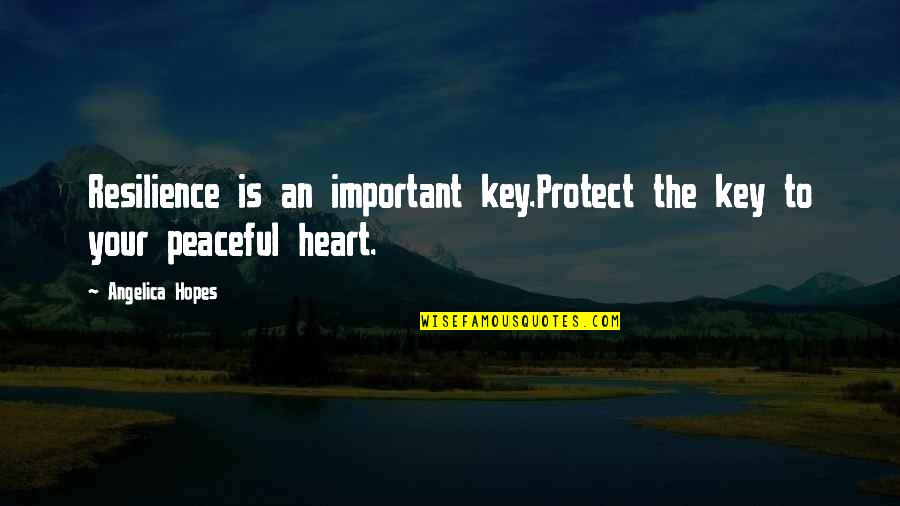 Resilience is an important key.Protect the key to your peaceful heart.

— Angelica Hopes

WISEFAMOUSQUOTES.COM